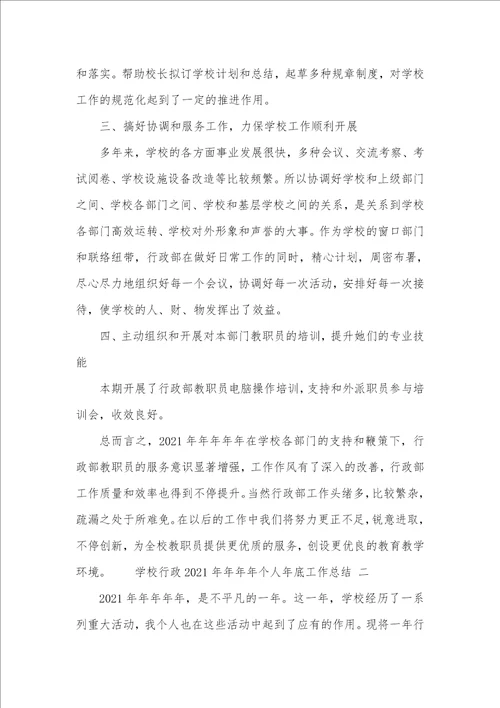 和落实。帮助校长拟订学校计划和总结，起草多种规章制度，对学校工作的规范化起到了一定的推进作用。

三、搞好协调和服务工作，力保学校工作顺利开展

多年来，学校的各方面事业发展很快，多种会议、交流考察、考试阅卷、学校设施设备改造等比较频繁。所以协调好学校和上级部门之间、学校各部门之间、学校和基层学校之间的关系，是关系到学校各部门高效运转、学校对外形象和声誉的大事。作为学校的窗口部门和联络纽带，行政部在做好日常工作的同时，精心计划，周密布署，尽心尽力地组织好每一个会议，协调好每一次活动，安排好每一次接待，使学校的人、财、物发挥出了效益。

四、主动组织和开展对本部门教职员的培训，提升她们的专业技能

本期开展了行政部教职员电脑操作培训，支持和外派职员参与培训会，收效良好。

总而言之，2021年年年年年在学校各部门的支持和鞭策下，行政部教职员的服务意识显著增强，工作作风有了深入的改善，行政部工作质量和效率也得到不停提升。当然行政部工作头绪多，比较繁杂，疏漏之处于所难免。在以后的工作中我们将努力更正不足，锐意进取，不停创新，为全校教职员提供更优质的服务，创设更优良的教育教学环境。　　学校行政2021年年年年个人年底工作总结 二

2021年年年年年，是不平凡的一年。这一年，学校经历了一系列重大活动，我个人也在这些活动中起到了应有的作用。现将一年行